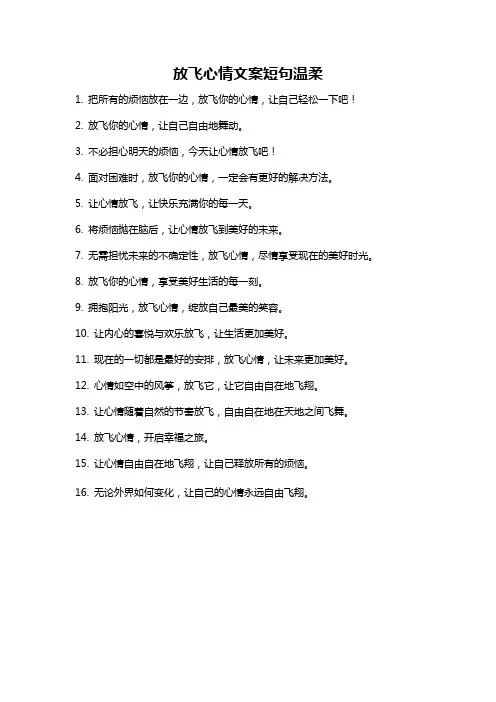 放飞心情文案短句温柔

1. 把所有的烦恼放在一边，放飞你的心情，让自己轻松一下吧！

2. 放飞你的心情，让自己自由地舞动。

3. 不必担心明天的烦恼，今天让心情放飞吧！

4. 面对困难时，放飞你的心情，一定会有更好的解决方法。

5. 让心情放飞，让快乐充满你的每一天。

6. 将烦恼抛在脑后，让心情放飞到美好的未来。

7. 无需担忧未来的不确定性，放飞心情，尽情享受现在的美好时光。

8. 放飞你的心情，享受美好生活的每一刻。

9. 拥抱阳光，放飞心情，绽放自己最美的笑容。

10. 让内心的喜悦与欢乐放飞，让生活更加美好。

11. 现在的一切都是最好的安排，放飞心情，让未来更加美好。

12. 心情如空中的风筝，放飞它，让它自由自在地飞翔。

13. 让心情随着自然的节奏放飞，自由自在地在天地之间飞舞。

14. 放飞心情，开启幸福之旅。

15. 让心情自由自在地飞翔，让自己释放所有的烦恼。

16. 无论外界如何变化，让自己的心情永远自由飞翔。